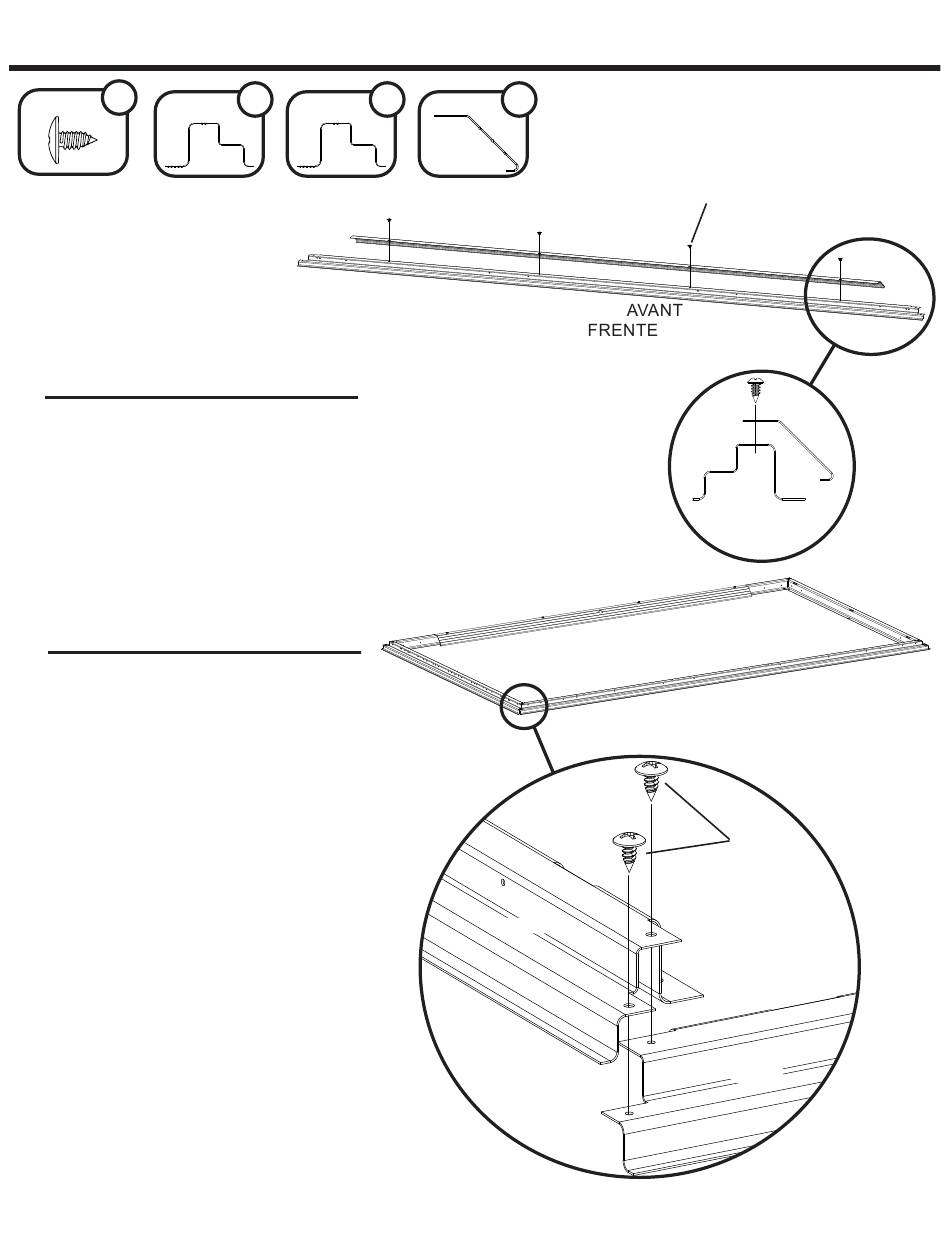 AVANT
FRENTE